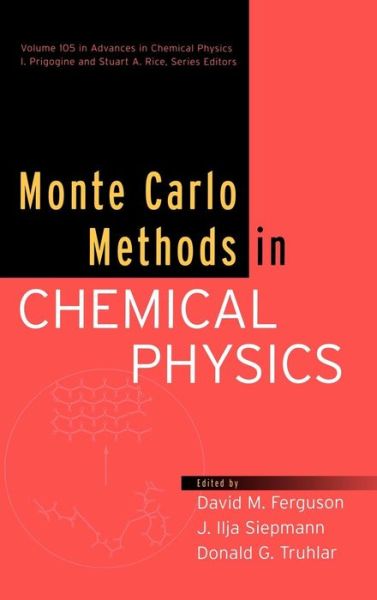 Volume 105 in Advances in Chemical Physics
I. Prigogine and Stuart A. Rice, Series Editors

Monte Carlo Methods in CHEMICAL PHYSICS

Edited by
David M. Ferguson
J. Ilja Siepmann
Donald G. Truhlar